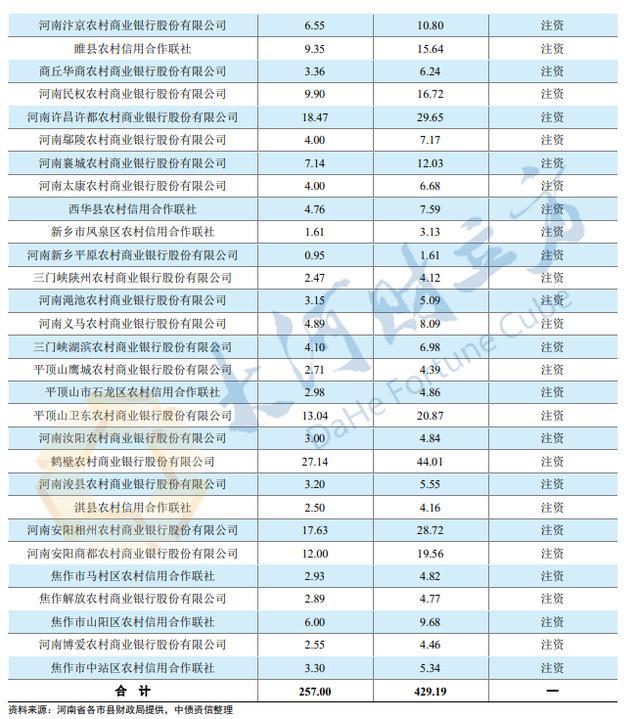 | 河南汴京农村商业银行股份有限公司 | 6.55 | 10.80 | 注资 |
|---|---|---|---|
| 睢县农村信用合作联社 | 9.35 | 15.64 | 注资 |
| 商丘华商农村商业银行股份有限公司 | 3.36 | 6.24 | 注资 |
| 河南民权农村商业银行股份有限公司 | 9.90 | 16.72 | 注资 |
| 河南许昌许都农村商业银行股份有限公司 | 18.47 | 29.65 | 注资 |
| 河南鄢陵农村商业银行股份有限公司 | 4.00 | 7.17 | 注资 |
| 河南襄城农村商业银行股份有限公司 | 7.14 | 12.03 | 注资 |
| 河南太康农村商业银行股份有限公司 | 4.00 | 6.68 | 注资 |
| 西华县农村信用合作联社 | 4.76 | 7.59 | 注资 |
| 新乡市凤泉区农村信用合作联社 | 1.61 | 3.13 | 注资 |
| 河南新乡平原农村商业银行股份有限公司 | 0.95 | 1.61 | 注资 |
| 三门峡陕州农村商业银行股份有限公司 | 2.47 | 4.12 | 注资 |
| 河南渑池农村商业银行股份有限公司 | 3.15 | 5.09 | 注资 |
| 河南义马农村商业银行股份有限公司 | 4.89 | 8.09 | 注资 |
| 三门峡湖滨农村商业银行股份有限公司 | 4.10 | 6.98 | 注资 |
| 平顶山鹰城农村商业银行股份有限公司 | 2.71 | 4.39 | 注资 |
| 平顶山市石龙区农村信用合作联社 | 2.98 | 4.86 | 注资 |
| 平顶山卫东农村商业银行股份有限公司 | 13.04 | 20.87 | 注资 |
| 河南汝阳农村商业银行股份有限公司 | 3.00 | 4.84 | 注资 |
| 鹤壁农村商业银行股份有限公司 | 27.14 | 44.01 | 注资 |
| 河南浚县农村商业银行股份有限公司 | 3.20 | 5.55 | 注资 |
| 淇县农村信用合作联社 | 2.50 | 4.16 | 注资 |
| 河南安阳相州农村商业银行股份有限公司 | 17.63 | 28.72 | 注资 |
| 河南安阳商都农村商业银行股份有限公司 | 12.00 | 19.56 | 注资 |
| 焦作市马村区农村信用合作联社 | 2.93 | 4.82 | 注资 |
| 焦作解放农村商业银行股份有限公司 | 2.89 | 4.77 | 注资 |
| 焦作市山阳区农村信用合作联社 | 6.00 | 9.68 | 注资 |
| 河南博爱农村商业银行股份有限公司 | 2.55 | 4.46 | 注资 |
| 焦作市中站区农村信用合作联社 | 3.30 | 5.34 | 注资 |
| 合 计 | 257.00 | 429.19 | — |

资料来源：河南省各市县财政局提供，中债资信整理

大河财立方 DaHe Fortune Cube